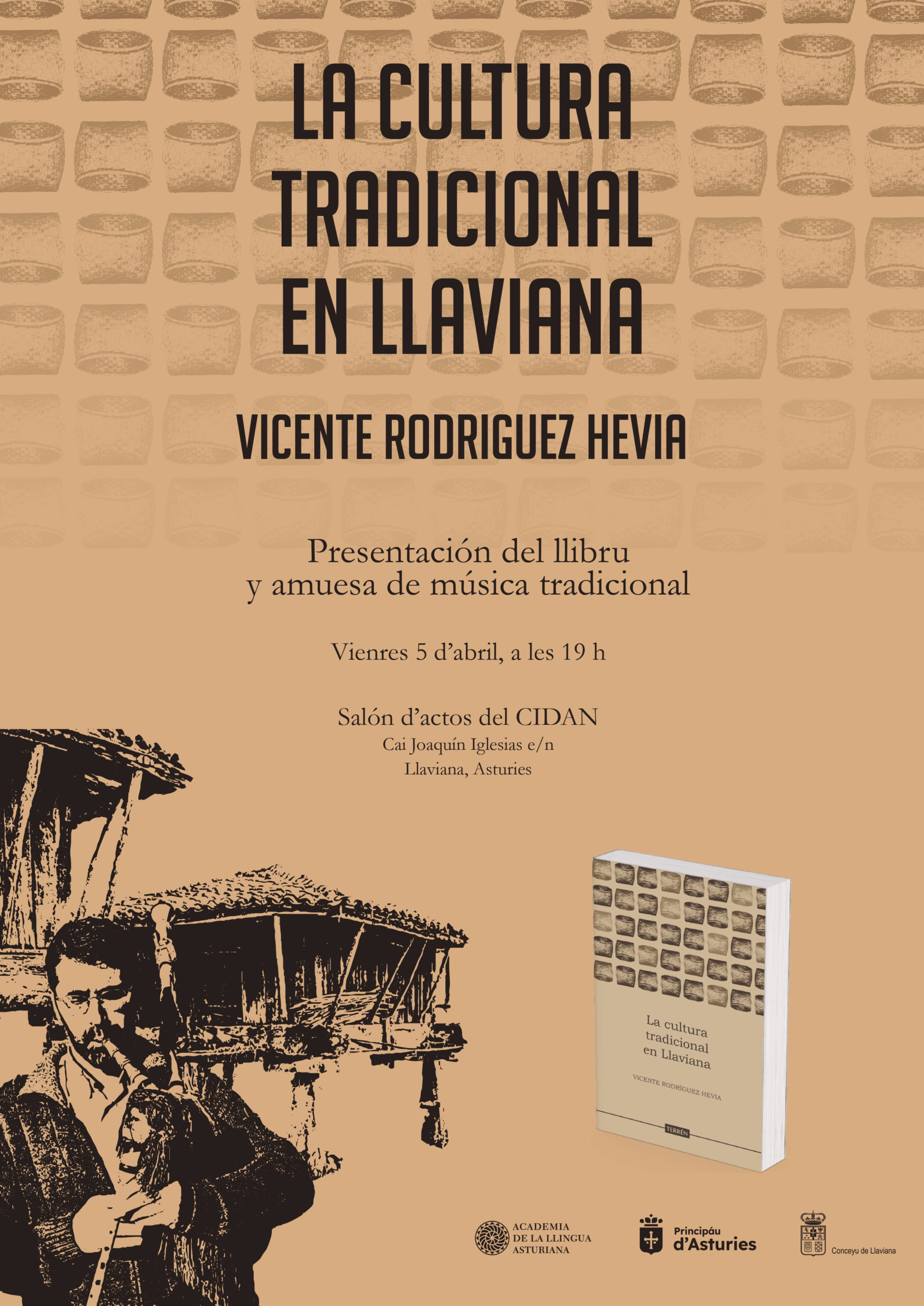 LA CULTURA TRADICIONAL EN LLAVIANA

VICENTE RODRIGUEZ HEVIA

Presentación del llibru y amuesa de música tradicional

Vienres 5 d'abril, a les 19 h

Salón d'actos del CIDAN
Cai Joaquín Iglesias e/n
Llaviana, Asturies

La cultura tradicional en Llaviana

VICENTE RODRÍGUEZ HEVIA

TERRÉN

ACADEMIA DE LA LLINGUA ASTURIANA

Principáu d'Asturies

Conceyu de Llaviana